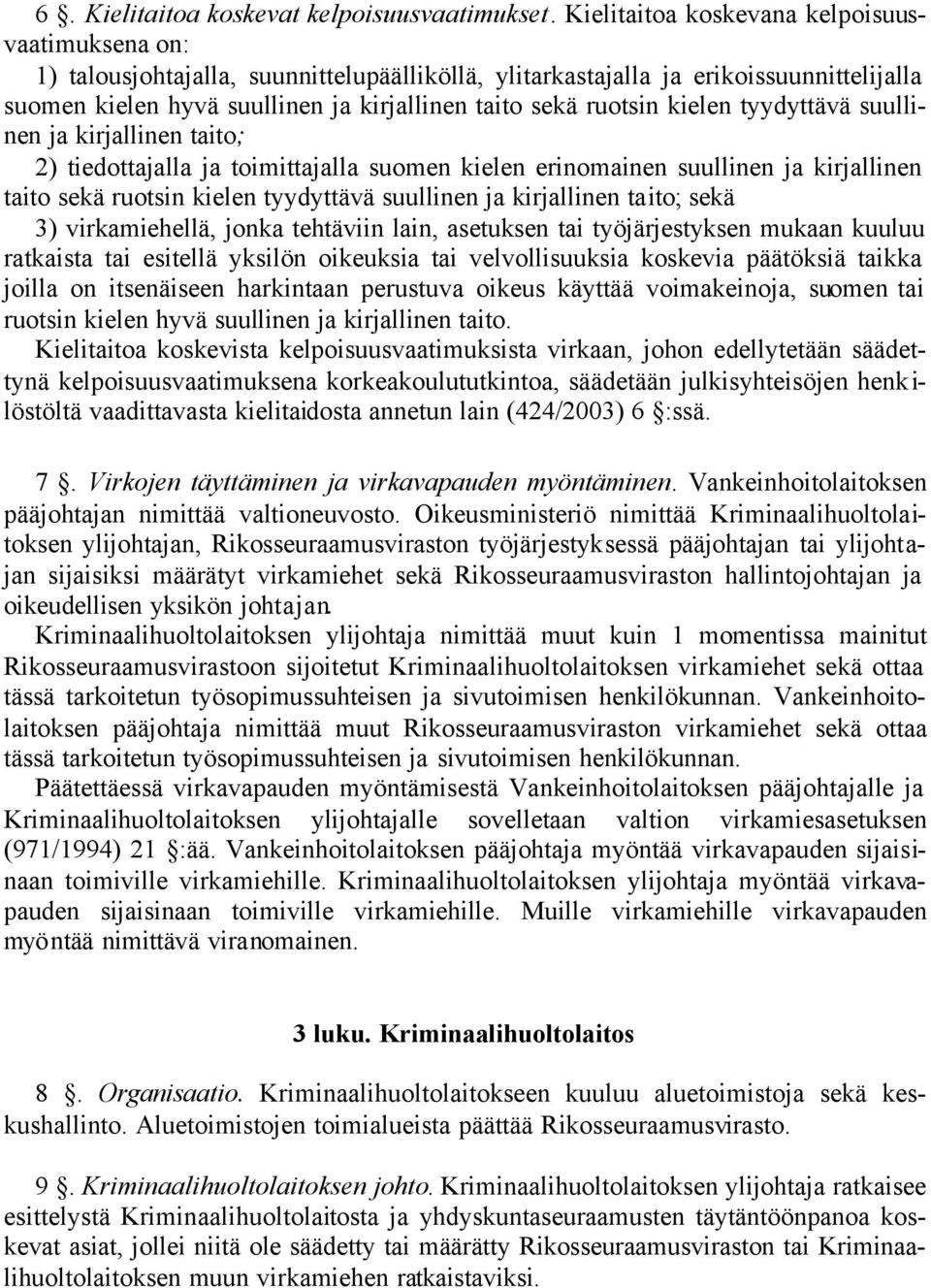 6 . Kielitaitoa koskevat kelpoisuusvaatimukset. Kielitaitoa koskevana kelpoisuusvaatimuksena on:
1) talousjohtajalla, suunnittelupäälliköllä, ylitarkastajalla ja erikoissuunnittelijalla suomen kielen hyvä suullinen ja kirjallinen taito sekä ruotsin kielen tyydyttävä suullinen ja kirjallinen taito;
2) tiedottajalla ja toimittajalla suomen kielen erinomainen suullinen ja kirjallinen taito sekä ruotsin kielen tyydyttävä suullinen ja kirjallinen taito; sekä
3) virkamiehellä, jonka tehtäviin lain, asetuksen tai työjärjestyksen mukaan kuuluu ratkaista tai esitellä yksilön oikeuksia tai velvollisuuksia koskevia päätöksiä taikka joilla on itsenäiseen harkintaan perustuva oikeus käyttää voimakeinoja, suomen tai ruotsin kielen hyvä suullinen ja kirjallinen taito.
Kielitaitoa koskevista kelpoisuusvaatimuksista virkaan, johon edellytetään säädettynä kelpoisuusvaatimuksena korkeakoulututkintoa, säädetään julkisyhteisöjen henkilöstöltä vaadittavasta kielitaidosta annetun lain (424/2003) 6 :ssä.

7 . Virkojen täyttäminen ja virkavapauden myöntäminen. Vankeinhoitolaitoksen pääjohtajan nimittää valtioneuvosto. Oikeusministeriö nimittää Kriminaalihuoltolaitoksen ylijohtajan, Rikosseuraamusviraston työjärjestyksessä pääjohtajan tai ylijohtajan sijaisiksi määrätyt virkamiehet sekä Rikosseuraamusviraston hallintojohtajan ja oikeudellisen yksikön johtajan.
Kriminaalihuoltolaitoksen ylijohtaja nimittää muut kuin 1 momentissa mainitut Rikosseuraamusvirastoon sijoitetut Kriminaalihuoltolaitoksen virkamiehet sekä ottaa tässä tarkoitetun työsopimussuhteisen ja sivutoimisen henkilökunnan. Vankeinhoitolaitoksen pääjohtaja nimittää muut Rikosseuraamusviraston virkamiehet sekä ottaa tässä tarkoitetun työsopimussuhteisen ja sivutoimisen henkilökunnan.
Päätettäessä virkavapauden myöntämisestä Vankeinhoitolaitoksen pääjohtajalle ja Kriminaalihuoltolaitoksen ylijohtajalle sovelletaan valtion virkamiesasetuksen (971/1994) 21 :ää. Vankeinhoitolaitoksen pääjohtaja myöntää virkavapauden sijaisinaan toimiville virkamiehille. Kriminaalihuoltolaitoksen ylijohtaja myöntää virkavapauden sijaisinaan toimiville virkamiehille. Muille virkamiehille virkavapauden myöntää nimittävä viranomainen.

3 luku. Kriminaalihuoltolaitos

8 . Organisaatio. Kriminaalihuoltolaitokseen kuuluu aluetoimistoja sekä keskushallinto. Aluetoimistojen toimialueista päättää Rikosseuraamusvirasto.

9 . Kriminaalihuoltolaitoksen johto. Kriminaalihuoltolaitoksen ylijohtaja ratkaisee esittelystä Kriminaalihuoltolaitosta ja yhdyskuntaseuraamusten täytäntöönpanoa koskevat asiat, jollei niitä ole säädetty tai määrätty Rikosseuraamusviraston tai Kriminaalihuoltolaitoksen muun virkamiehen ratkaistaviksi.